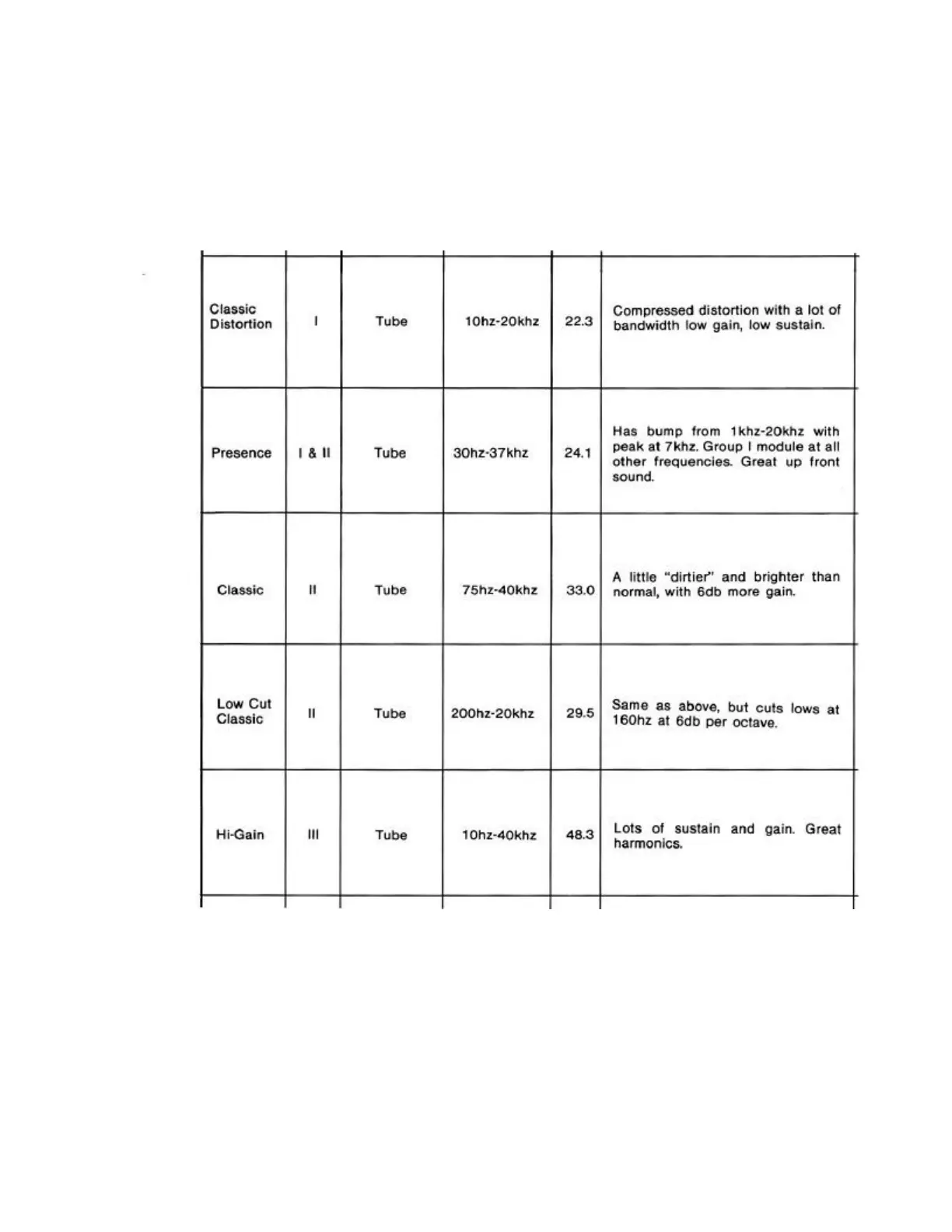 | Classic Distortion | I | Tube | 10hz-20khz | 22.3 | Compressed distortion with a lot of bandwidth low gain, low sustain. |
|---|---|---|---|---|---|
| Presence | I & II | Tube | 30hz-37khz | 24.1 | Has bump from 1khz-20khz with peak at 7khz. Group I module at all other frequencies. Great up front sound. |
| Classic | II | Tube | 75hz-40khz | 33.0 | A little "dirtier" and brighter than normal, with 6db more gain. |
| Low Cut Classic | II | Tube | 200hz-20khz | 29.5 | Same as above, but cuts lows at 160hz at 6db per octave. |
| Hi-Gain | III | Tube | 10hz-40khz | 48.3 | Lots of sustain and gain. Great harmonics. |